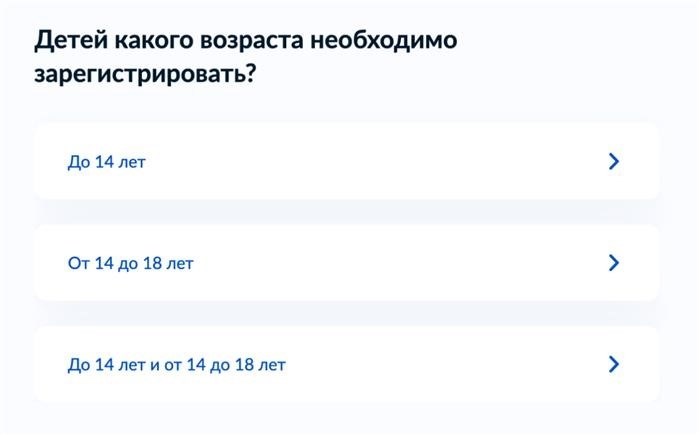 Детей какого возраста необходимо зарегистрировать?

До 14 лет

От 14 до 18 лет

До 14 лет и от 14 до 18 лет